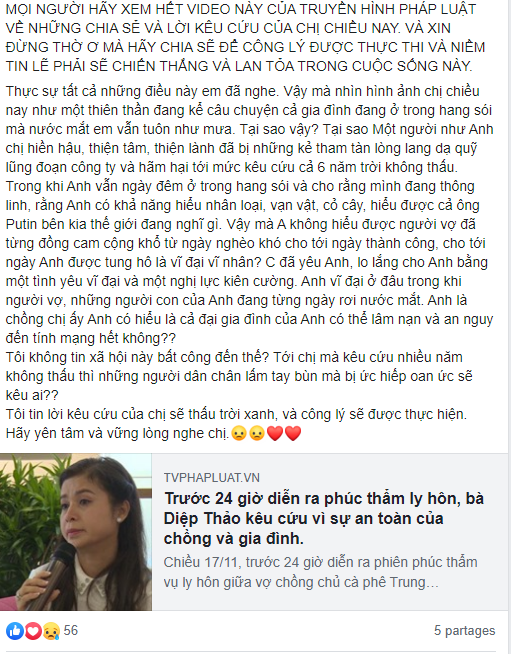 MỌI NGƯỜI HÃY XEM HẾT VIDEO NÀY CỦA TRUYỀN HÌNH PHÁP LUẬT VỀ NHỮNG CHIA SẺ VÀ LỜI KÊU CỨU CỦA CHỊ CHIỀU NAY. VÀ XIN ĐỪNG THỜ Ơ MÀ HÃY CHIA SẼ ĐỂ CÔNG LÝ ĐƯỢC THỰC THI VÀ NIỀM TIN LẼ PHẢI SẼ CHIẾN THẮNG VÀ LAN TỎA TRONG CUỘC SỐNG NÀY.

Thực sự tất cả những điều này em đã nghe. Vậy mà nhìn hình ảnh chị chiều nay như một thiên thần đang kể câu chuyện cả gia đình đang ở trong hang sói mà nước mắt em vẫn tuôn như mưa. Tại sao vậy? Tại sao Một người như Anh chị hiền hậu, thiện tâm, thiện lành đã bị những kẻ tham tàn lòng lang dạ quỹ lũng đoạn công ty và hãm hại tới mức kêu cứu cả 6 năm trời không thấu. Trong khi Anh vẫn ngày đêm ở trong hang sói và cho rằng mình đang thông linh, rằng Anh có khả năng hiểu nhân loại, vạn vật, cỏ cây, hiểu được cả ông Putin bên kia thế giới đang nghĩ gì. Vậy mà A không hiểu được người vợ đã từng đồng cam cộng khổ từ ngày nghèo khó cho tới ngày thành công, cho tới ngày Anh được tung hô là vĩ đại vĩ nhân? C đã yêu Anh, lo lắng cho Anh bằng một tình yêu vĩ đại và một nghị lực kiên cường. Anh vĩ đại ở đâu trong khi người vợ, những người con của Anh đang từng ngày rơi nước mắt. Anh là chồng chị ấy Anh có hiểu là cả đại gia đình của Anh có thể lâm nạn và an nguy đến tính mạng hết không??
Tôi không tin xã hội này bất công đến thế? Tới chị mà kêu cứu nhiều năm không thấu thì những người dân chân lấm tay bùn mà bị ức hiếp oan ức sẽ kêu ai??
Tôi tin lời kêu cứu của chị sẽ thấu trời xanh, và công lý sẽ được thực hiện. Hãy yên tâm và vững lòng nghe chị.😦😦❤️❤️

TVPHAPLUAT.VN
Trước 24 giờ diễn ra phúc thẩm ly hôn, bà Diệp Thảo kêu cứu vì sự an toàn của chồng và gia đình.
Chiều 17/11, trước 24 giờ diễn ra phiên phúc thẩm vụ ly hôn giữa vợ chồng chủ cà phê Trung...

56
5 partages